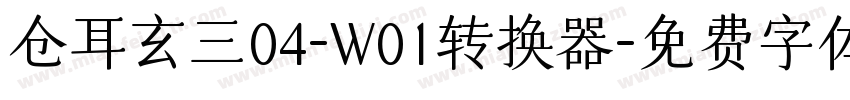 仓耳玄三04-W01转换器-免费字体